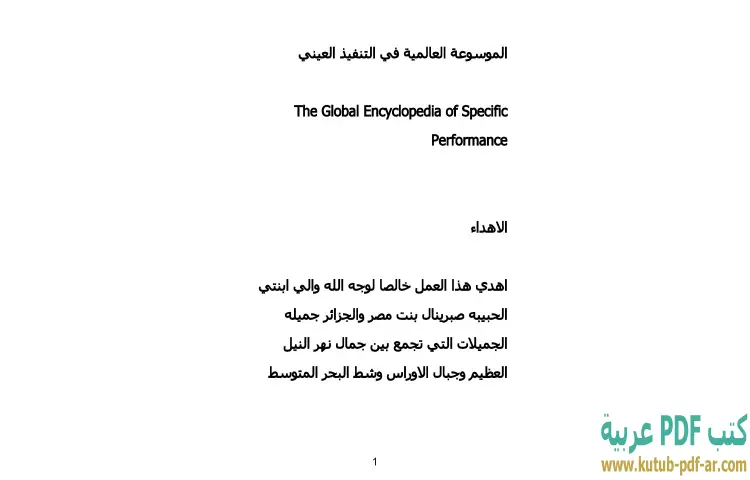 الموسوعة العالمية في التنفيذ العيني

The Global Encyclopedia of Specific Performance

الاهداء

اهدي هذا العمل خالصا لوجه الله والي ابنتي الحبيبه صبرينال بنت مصر والجزائر جميله الجميلات التي تجمع بين جمال نهر النيل العظيم وجبال الاوراس وشط البحر المتوسط

1

كتب PDF عربية
www.kutub-pdf-ar.com